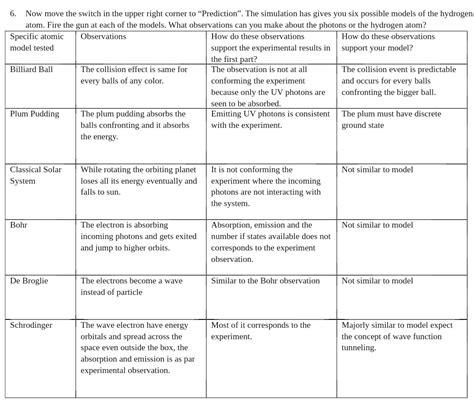 6. Now move the switch in the upper right corner to "Prediction". The simulation has gives you six possible models of the hydrogen atom. Fire the gun at each of the models. What observations can you make about the photons or the hydrogen atom?

| Specific atomic model tested | Observations | How do these observations support the experimental results in the first part? | How do these observations support your model? |
|---|---|---|---|
| Billiard Ball | The collision effect is same for every balls of any color. | The observation is not at all conforming the experiment because only the UV photons are seen to be absorbed. | The collision event is predictable and occurs for every balls confronting the bigger ball. |
| Plum Pudding | The plum pudding absorbs the balls confronting and it absorbs the energy. | Emitting UV photons is consistent with the experiment. | The plum must have discrete ground state |
| Classical Solar System | While rotating the orbiting planet loses all its energy eventually and falls to sun. | It is not conforming the experiment where the incoming photons are not interacting with the system. | Not similar to model |
| Bohr | The electron is absorbing incoming photons and gets exited and jump to higher orbits. | Absorption, emission and the number if states available does not corresponds to the experiment observation. | Not similar to model |
| De Broglie | The electrons become a wave instead of particle | Similar to the Bohr observation | Not similar to model |
| Schrodinger | The wave electron have energy orbitals and spread across the space even outside the box, the absorption and emission is as par experimental observation. | Most of it corresponds to the experiment. | Majorly similar to model expect the concept of wave function tunneling. |